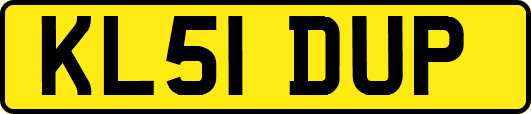 KL51 DUP